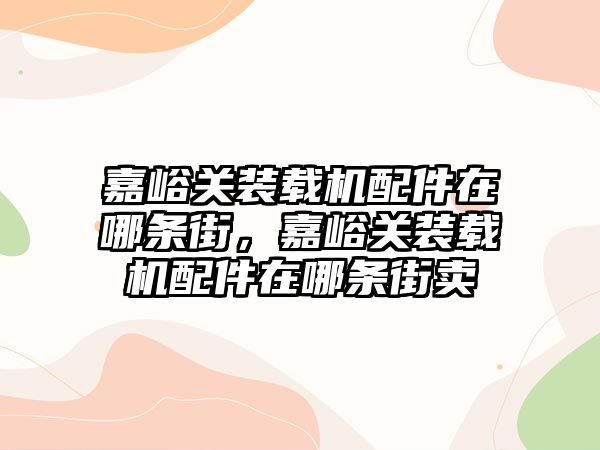 嘉峪关装载机配件在哪条街，嘉峪关装载机配件在哪条街卖